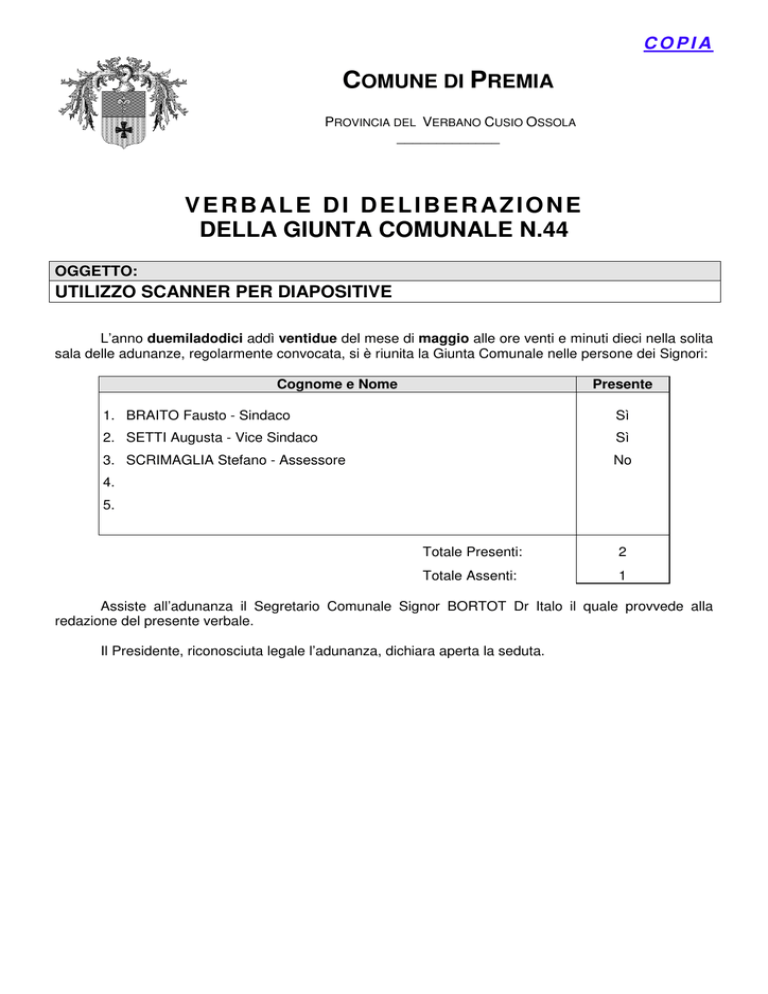 COPIA

COMUNE DI PREMIA

PROVINCIA DEL VERBANO CUSIO OSSOLA

VERBALE DI DELIBERAZIONE
DELLA GIUNTA COMUNALE N.44

OGGETTO:
UTILIZZO SCANNER PER DIAPOSITIVE

L'anno duemiladodici addì ventidue del mese di maggio alle ore venti e minuti dieci nella solita sala delle adunanze, regolarmente convocata, si è riunita la Giunta Comunale nelle persone dei Signori:

| Cognome e Nome | Presente |
|---|---|
| 1. BRAITO Fausto - Sindaco | Sì |
| 2. SETTI Augusta - Vice Sindaco | Sì |
| 3. SCRIMAGLIA Stefano - Assessore | No |
| 4. | |
| 5. | |
| Totale Presenti: | 2 |
| Totale Assenti: | 1 |

Assiste all'adunanza il Segretario Comunale Signor BORTOT Dr Italo il quale provvede alla redazione del presente verbale.

Il Presidente, riconosciuta legale l'adunanza, dichiara aperta la seduta.